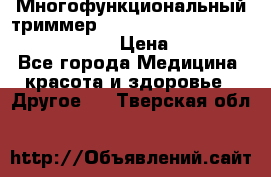 Многофункциональный триммер

Цена

Все города Медицина красота и здоровье

Другое Тверская обл

http://Объявлений.сайт